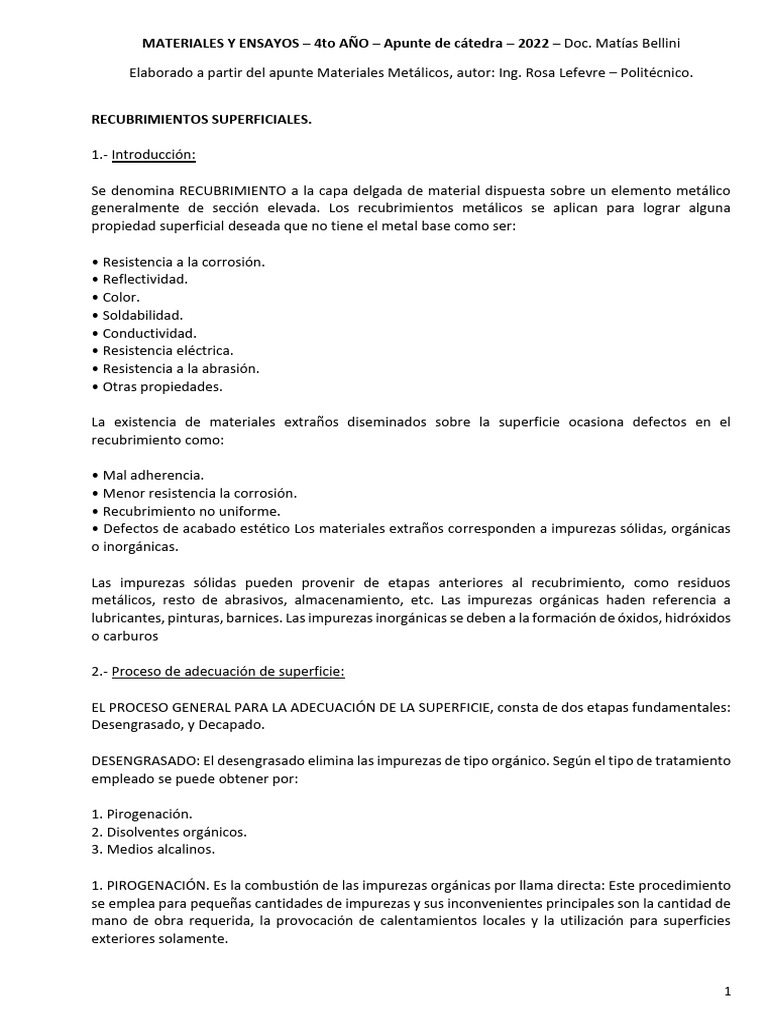 MATERIALES Y ENSAYOS – 4to AÑO – Apunte de cátedra – 2022 – Doc. Matías Bellini

Elaborado a partir del apunte Materiales Metálicos, autor: Ing. Rosa Lefevre – Politécnico.

RECUBRIMIENTOS SUPERFICIALES.

1.- Introducción:

Se denomina RECUBRIMIENTO a la capa delgada de material dispuesta sobre un elemento metálico generalmente de sección elevada. Los recubrimientos metálicos se aplican para lograr alguna propiedad superficial deseada que no tiene el metal base como ser:

• Resistencia a la corrosión.
• Reflectividad.
• Color.
• Soldabilidad.
• Conductividad.
• Resistencia eléctrica.
• Resistencia a la abrasión.
• Otras propiedades.

La existencia de materiales extraños diseminados sobre la superficie ocasiona defectos en el recubrimiento como:

• Mal adherencia.
• Menor resistencia la corrosión.
• Recubrimiento no uniforme.
• Defectos de acabado estético Los materiales extraños corresponden a impurezas sólidas, orgánicas o inorgánicas.

Las impurezas sólidas pueden provenir de etapas anteriores al recubrimiento, como residuos metálicos, resto de abrasivos, almacenamiento, etc. Las impurezas orgánicas haden referencia a lubricantes, pinturas, barnices. Las impurezas inorgánicas se deben a la formación de óxidos, hidróxidos o carburos

2.- Proceso de adecuación de superficie:

EL PROCESO GENERAL PARA LA ADECUACIÓN DE LA SUPERFICIE, consta de dos etapas fundamentales: Desengrasado, y Decapado.

DESENGRASADO: El desengrasado elimina las impurezas de tipo orgánico. Según el tipo de tratamiento empleado se puede obtener por:

1. Pirogenación.
2. Disolventes orgánicos.
3. Medios alcalinos.

1. PIROGENACIÓN. Es la combustión de las impurezas orgánicas por llama directa: Este procedimiento se emplea para pequeñas cantidades de impurezas y sus inconvenientes principales son la cantidad de mano de obra requerida, la provocación de calentamientos locales y la utilización para superficies exteriores solamente.

1